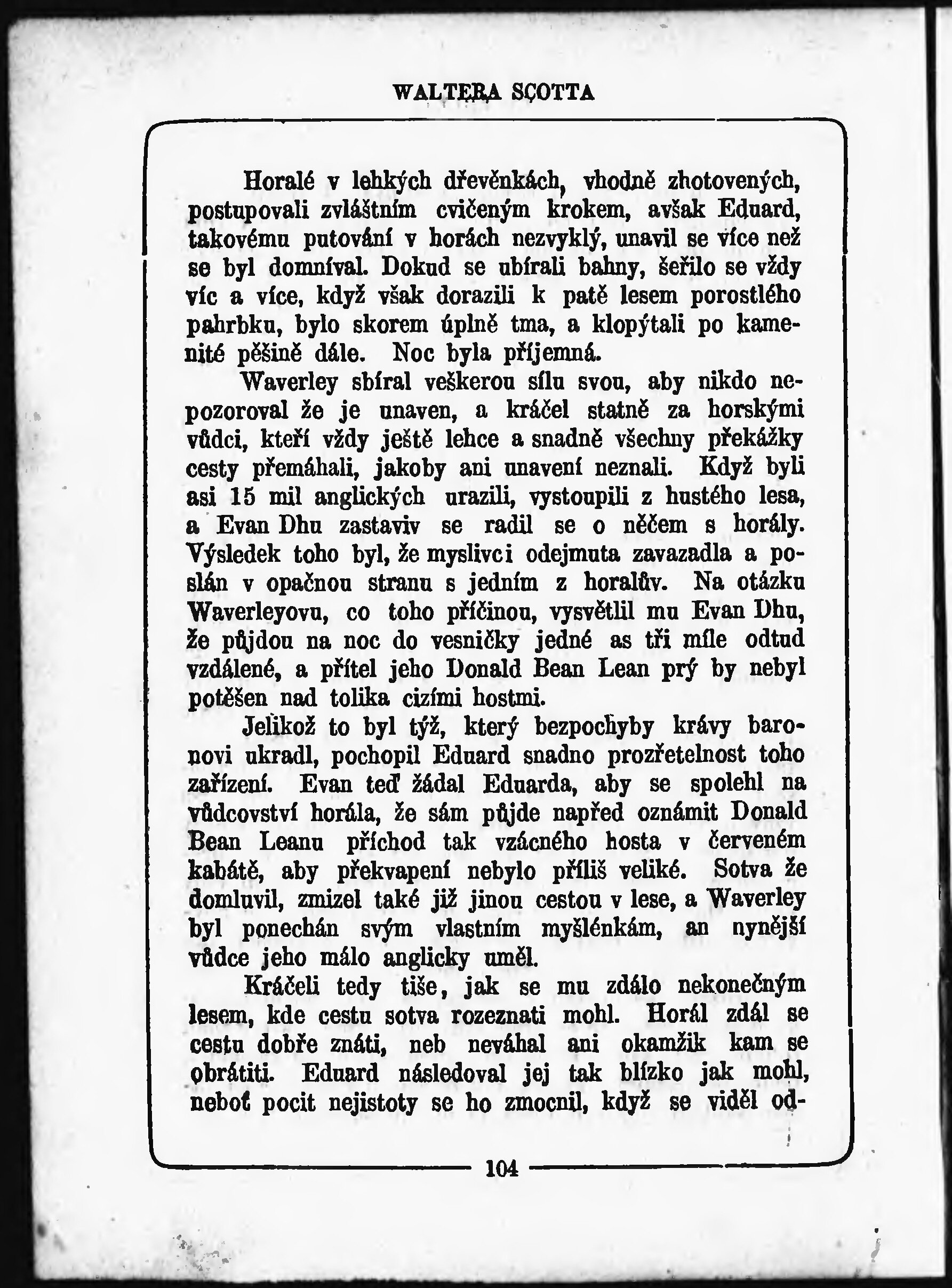 WALTERA SCOTTA

Horalé v lehkých dřevěnkách, vhodně zhotovených, postupovali zvláštním cvičeným krokem, avšak Eduard, takovému putování v horách nezvyklý, unavil se více než se byl domníval. Dokud se ubírali bahny, šeřilo se vždy víc a více, když však dorazili k patě lesem porostlého pahrbku, bylo skorem úplně tma, a klopýtali po kamenité pěšině dále. Noc byla příjemná.

Waverley sbíral veškerou sílu svou, aby nikdo nepozoroval že je unaven, a kráčel statně za horskými vůdci, kteří vždy ještě lehce a snadně všechny překážky cesty přemáhali, jakoby ani unavení neznali. Když byli asi 15 mil anglických urazili, vystoupili z hustého lesa, a Evan Dhu zastaviv se radil se o něčem s horály. Výsledek toho byl, že myslivci odejmuta zavazadla a poslán v opačnou stranu s jedním z horalův. Na otázku Waverleyovu, co toho příčinou, vysvětlil mu Evan Dhu, že půjdou na noc do vesničky jedné as tři míle odtud vzdálené, a přítel jeho Donald Bean Lean prý by nebyl potěšen nad tolika cizími hostmi.

Jelikož to byl týž, který bezpochyby krávy baronovi ukradl, pochopil Eduard snadno prozřetelnost toho zařízení. Evan teď žádal Eduarda, aby se spolehl na vůdcovství horála, že sám půjde napřed oznámit Donald Bean Leanu příchod tak vzácného hosta v červeném kabátě, aby překvapení nebylo příliš veliké. Sotva že domluvil, zmizel také již jinou cestou v lese, a Waverley byl ponechán svým vlastním myšlénkám, an nynější vůdce jeho málo anglicky uměl.

Kráčeli tedy tiše, jak se mu zdálo nekonečným lesem, kde cestu sotva rozeznati mohl. Horál zdál se cestu dobře znáti, neb neváhal ani okamžik kam se obrátiti. Eduard následoval jej tak blízko jak mohl, neboť pocit nejistoty se ho zmocnil, když se viděl od-

104